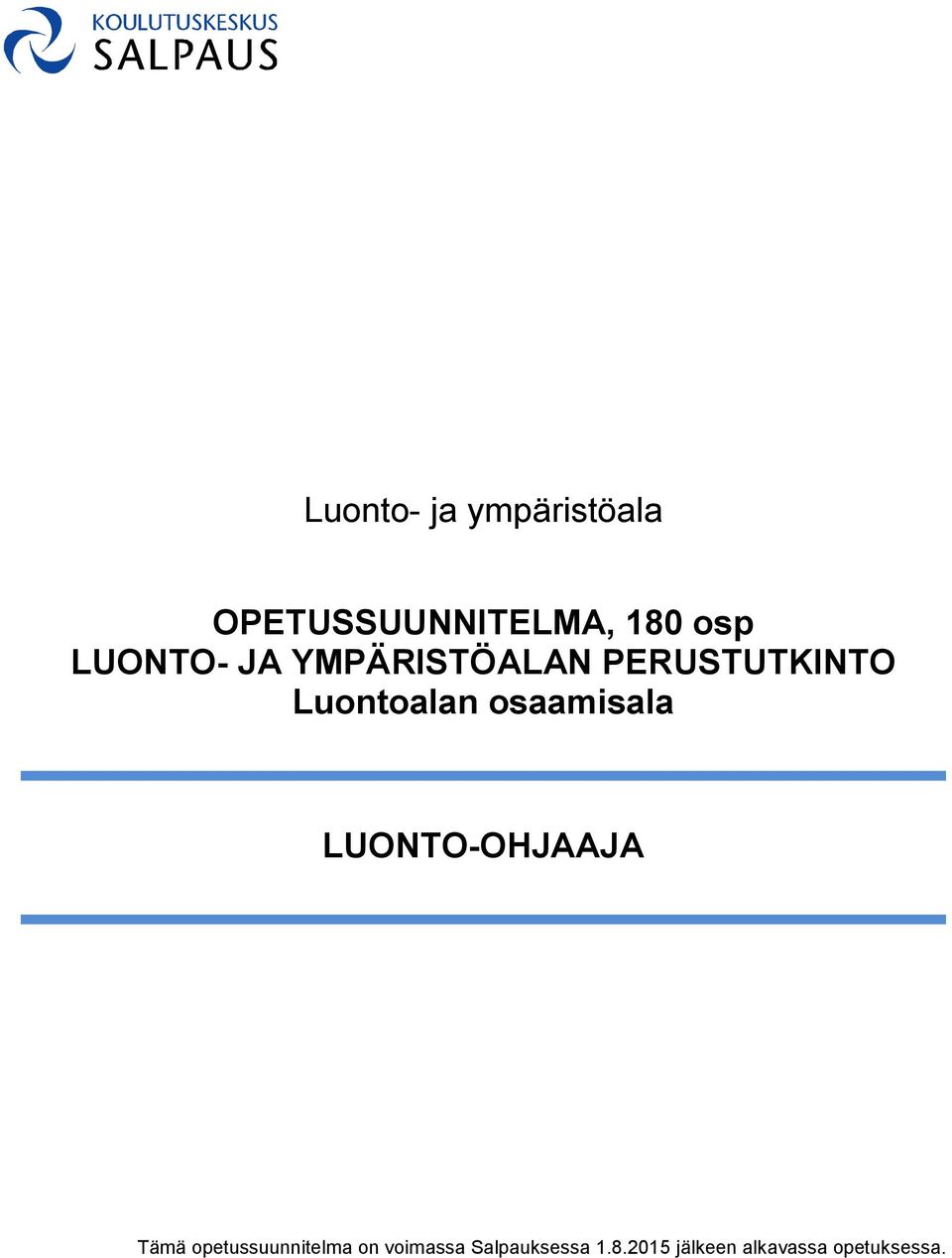 KOULUTUSKESKUS
SALPAUS

Luonto- ja ympäristöala

OPETUSSUUNNITELMA, 180 osp
LUONTO- JA YMPÄRISTÖALAN PERUSTUTKINTO
Luontoalan osaamisala

LUONTO-OHJAAJA

Tämä opetussuunnitelma on voimassa Salpauksessa 1.8.2015 jälkeen alkavassa opetuksessa.